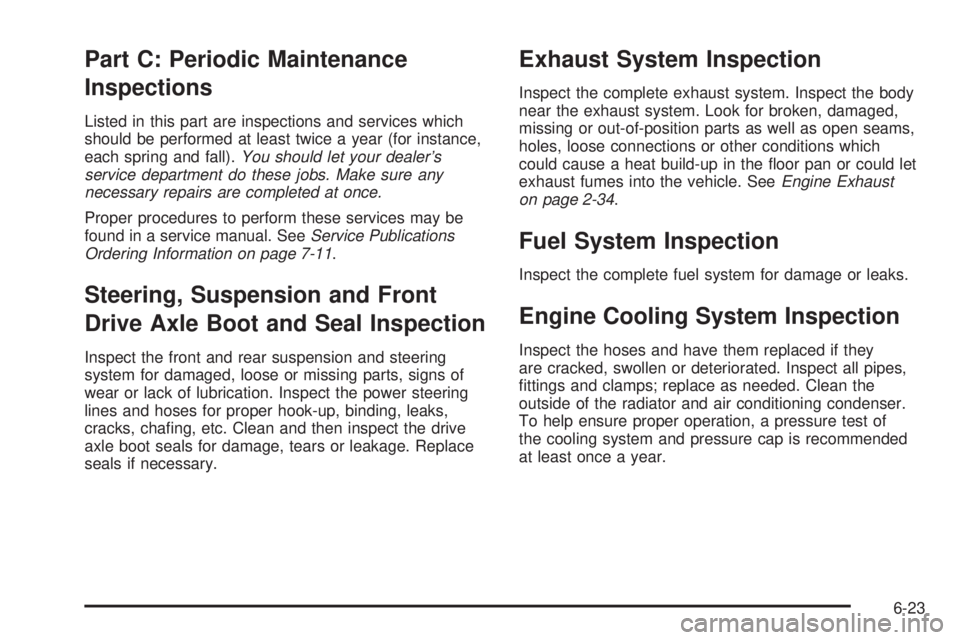 Part C: Periodic Maintenance Inspections

Listed in this part are inspections and services which should be performed at least twice a year (for instance, each spring and fall). You should let your dealer's service department do these jobs. Make sure any necessary repairs are completed at once.

Proper procedures to perform these services may be found in a service manual. See Service Publications Ordering Information on page 7-11.

Steering, Suspension and Front Drive Axle Boot and Seal Inspection

Inspect the front and rear suspension and steering system for damaged, loose or missing parts, signs of wear or lack of lubrication. Inspect the power steering lines and hoses for proper hook-up, binding, leaks, cracks, chafing, etc. Clean and then inspect the drive axle boot seals for damage, tears or leakage. Replace seals if necessary.

Exhaust System Inspection

Inspect the complete exhaust system. Inspect the body near the exhaust system. Look for broken, damaged, missing or out-of-position parts as well as open seams, holes, loose connections or other conditions which could cause a heat build-up in the floor pan or could let exhaust fumes into the vehicle. See Engine Exhaust on page 2-34.

Fuel System Inspection

Inspect the complete fuel system for damage or leaks.

Engine Cooling System Inspection

Inspect the hoses and have them replaced if they are cracked, swollen or deteriorated. Inspect all pipes, fittings and clamps; replace as needed. Clean the outside of the radiator and air conditioning condenser. To help ensure proper operation, a pressure test of the cooling system and pressure cap is recommended at least once a year.

6-23

carmanualsonline.info